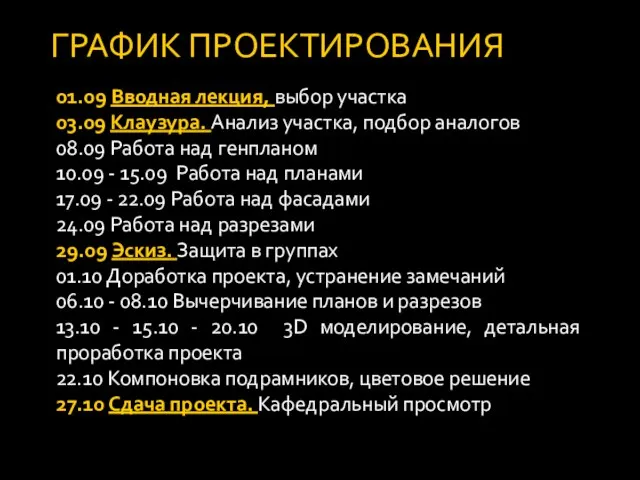 ГРАФИК ПРОЕКТИРОВАНИЯ

01.09 Вводная лекция, выбор участка
03.09 Клаузура. Анализ участка, подбор аналогов
08.09 Работа над генпланом
10.09 - 15.09 Работа над планами
17.09 - 22.09 Работа над фасадами
24.09 Работа над разрезами
29.09 Эскиз. Защита в группах
01.10 Доработка проекта, устранение замечаний
06.10 - 08.10 Вычерчивание планов и разрезов
13.10 - 15.10 - 20.10 3D моделирование, детальная проработка проекта
22.10 Компоновка подрамников, цветовое решение
27.10 Сдача проекта. Кафедральный просмотр